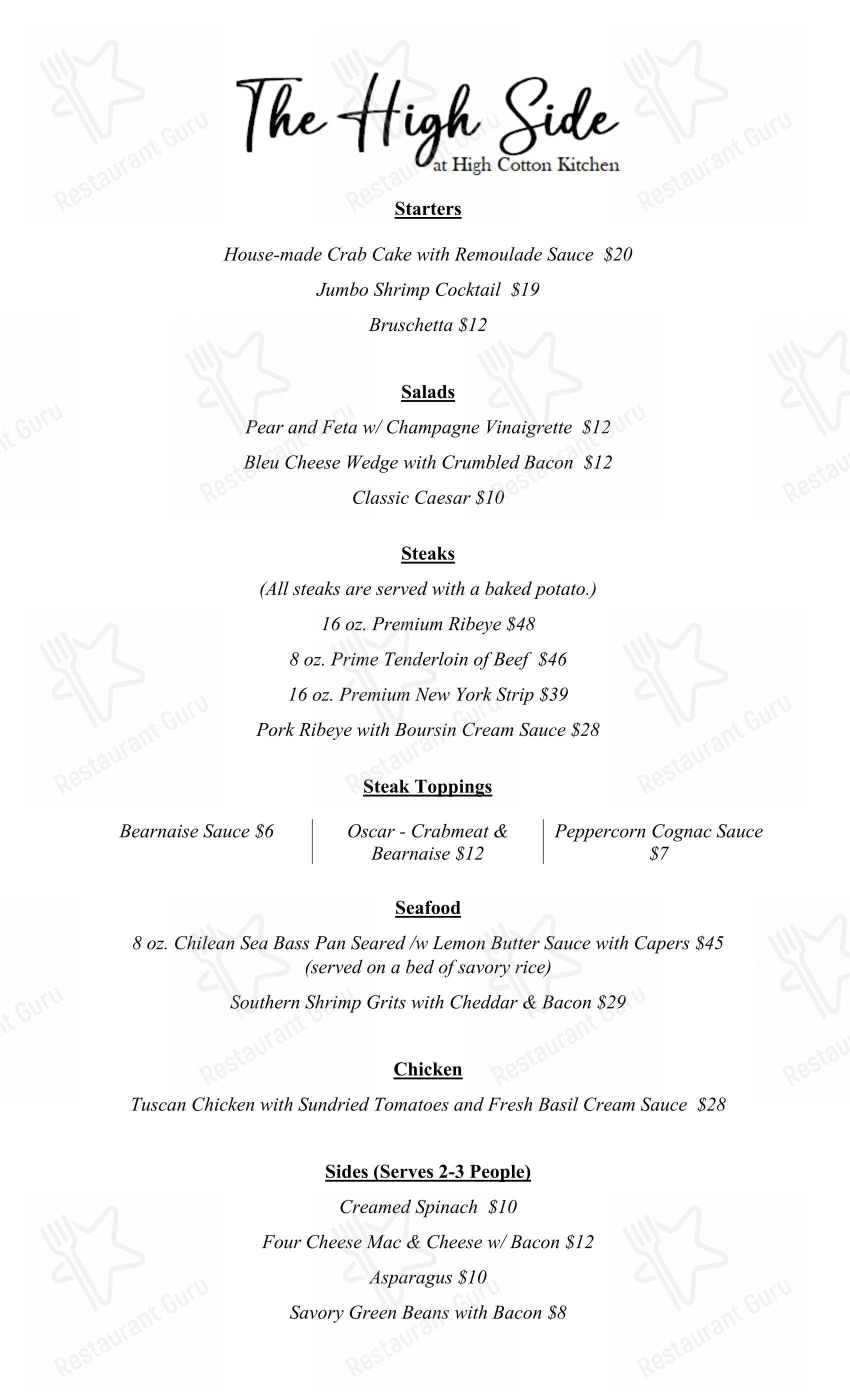 The High Side
at High Cotton Kitchen

Starters

House-made Crab Cake with Remoulade Sauce $20

Jumbo Shrimp Cocktail $19

Bruschetta $12

Salads

Pear and Feta w/ Champagne Vinaigrette $12

Bleu Cheese Wedge with Crumbled Bacon $12

Classic Caesar $10

Steaks

(All steaks are served with a baked potato.)

16 oz. Premium Ribeye $48

8 oz. Prime Tenderloin of Beef $46

16 oz. Premium New York Strip $39

Pork Ribeye with Boursin Cream Sauce $28

Steak Toppings

Bearnaise Sauce $6

Oscar - Crabmeat & Bearnaise $12

Peppercorn Cognac Sauce $7

Seafood

8 oz. Chilean Sea Bass Pan Seared /w Lemon Butter Sauce with Capers $45 (served on a bed of savory rice)

Southern Shrimp Grits with Cheddar & Bacon $29

Chicken

Tuscan Chicken with Sundried Tomatoes and Fresh Basil Cream Sauce $28

Sides (Serves 2-3 People)

Creamed Spinach $10

Four Cheese Mac & Cheese w/ Bacon $12

Asparagus $10

Savory Green Beans with Bacon $8

Restaurant Guru